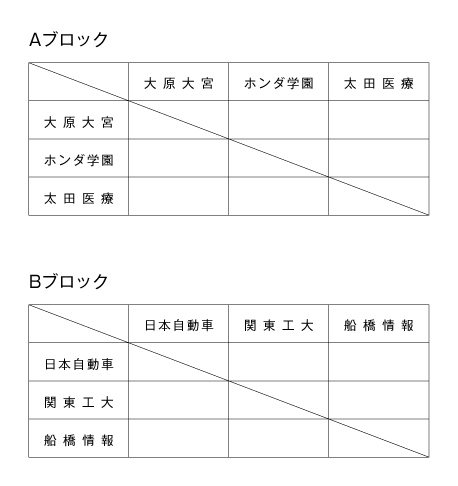 Aブロック

|  | 大原大宮 | ホンダ学園 | 太田医療 |
|---|---|---|---|
| 大原大宮 |  |  |  |
| ホンダ学園 |  |  |  |
| 太田医療 |  |  |  |

Bブロック

|  | 日本自動車 | 関東工大 | 船橋情報 |
|---|---|---|---|
| 日本自動車 |  |  |  |
| 関東工大 |  |  |  |
| 船橋情報 |  |  |  |